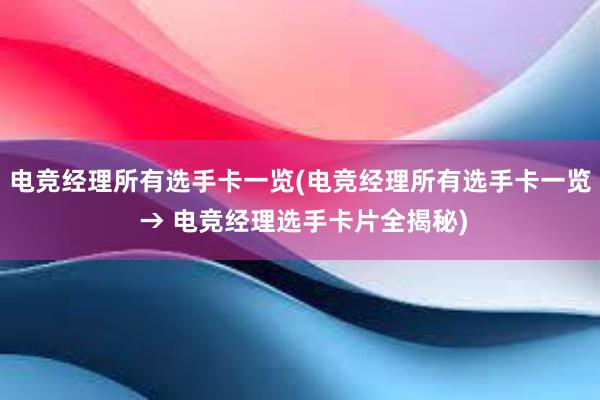 电竞经理所有选手卡一览(电竞经理所有选手卡一览 → 电竞经理选手卡片全揭秘)